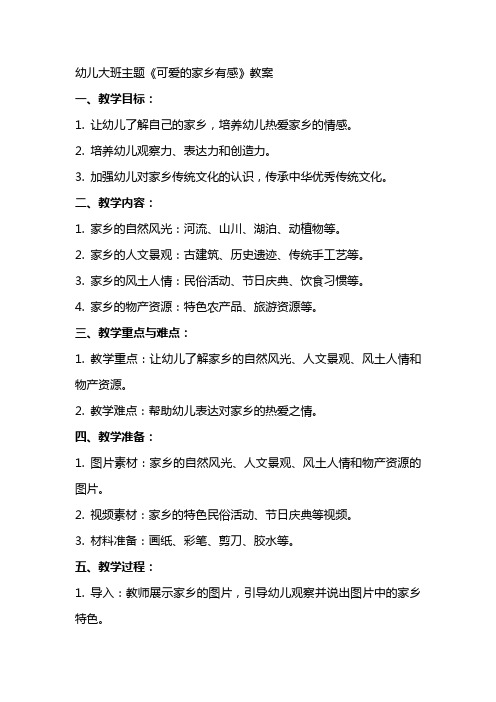 幼儿大班主题《可爱的家乡有感》教案

一、教学目标：

1. 让幼儿了解自己的家乡，培养幼儿热爱家乡的情感。

2. 培养幼儿观察力、表达力和创造力。

3. 加强幼儿对家乡传统文化的认识，传承中华优秀传统文化。

二、教学内容：

1. 家乡的自然风光：河流、山川、湖泊、动植物等。

2. 家乡的人文景观：古建筑、历史遗迹、传统手工艺等。

3. 家乡的风土人情：民俗活动、节日庆典、饮食习惯等。

4. 家乡的物产资源：特色农产品、旅游资源等。

三、教学重点与难点：

1. 教学重点：让幼儿了解家乡的自然风光、人文景观、风土人情和物产资源。

2. 教学难点：帮助幼儿表达对家乡的热爱之情。

四、教学准备：

1. 图片素材：家乡的自然风光、人文景观、风土人情和物产资源的图片。

2. 视频素材：家乡的特色民俗活动、节日庆典等视频。

3. 材料准备：画纸、彩笔、剪刀、胶水等。

五、教学过程：

1. 导入：教师展示家乡的图片，引导幼儿观察并说出图片中的家乡特色。